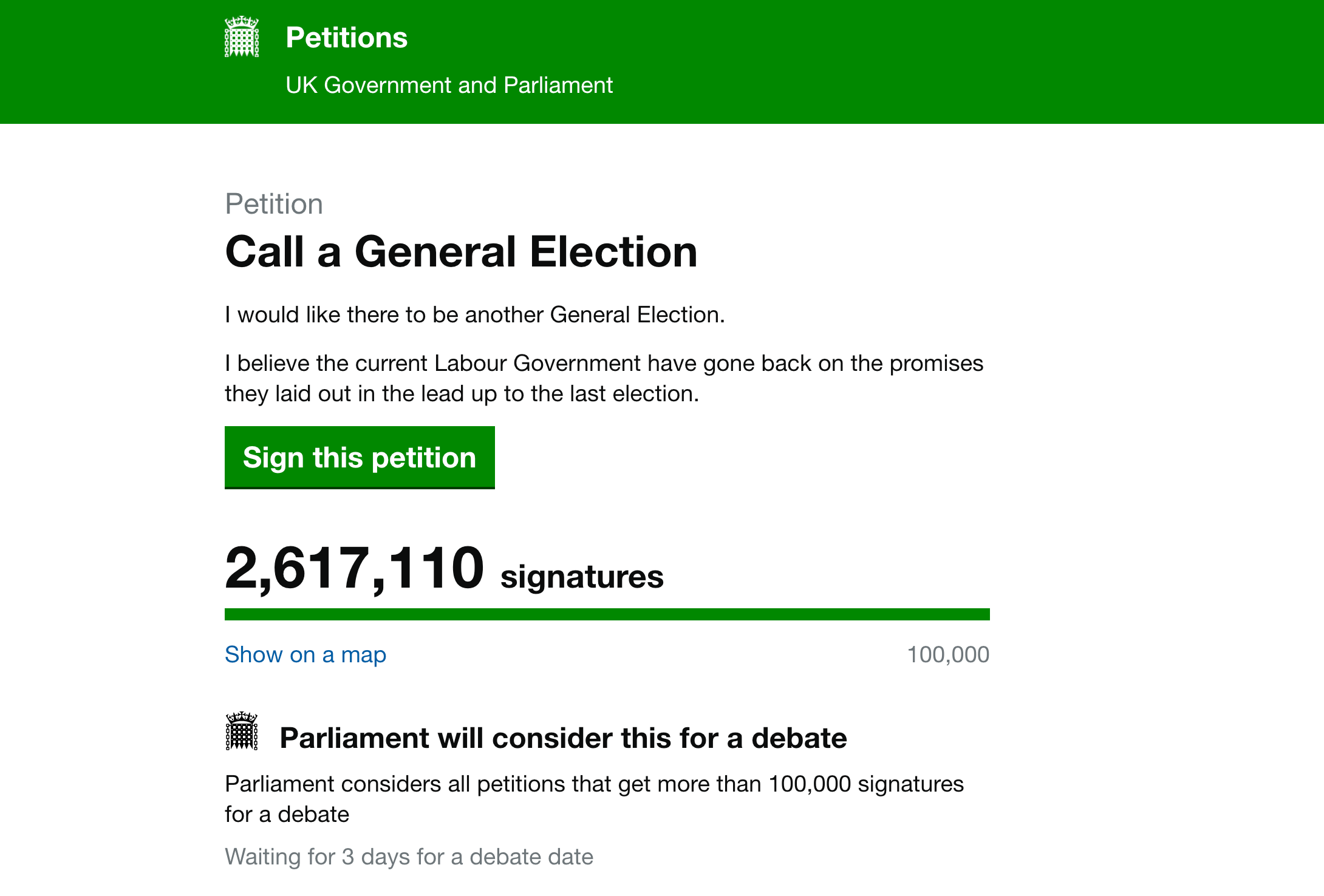 Petitions
UK Government and Parliament

Petition
Call a General Election

I would like there to be another General Election.

I believe the current Labour Government have gone back on the promises they laid out in the lead up to the last election.

Sign this petition

2,617,110 signatures

Show on a map

100,000

Parliament will consider this for a debate

Parliament considers all petitions that get more than 100,000 signatures for a debate

Waiting for 3 days for a debate date